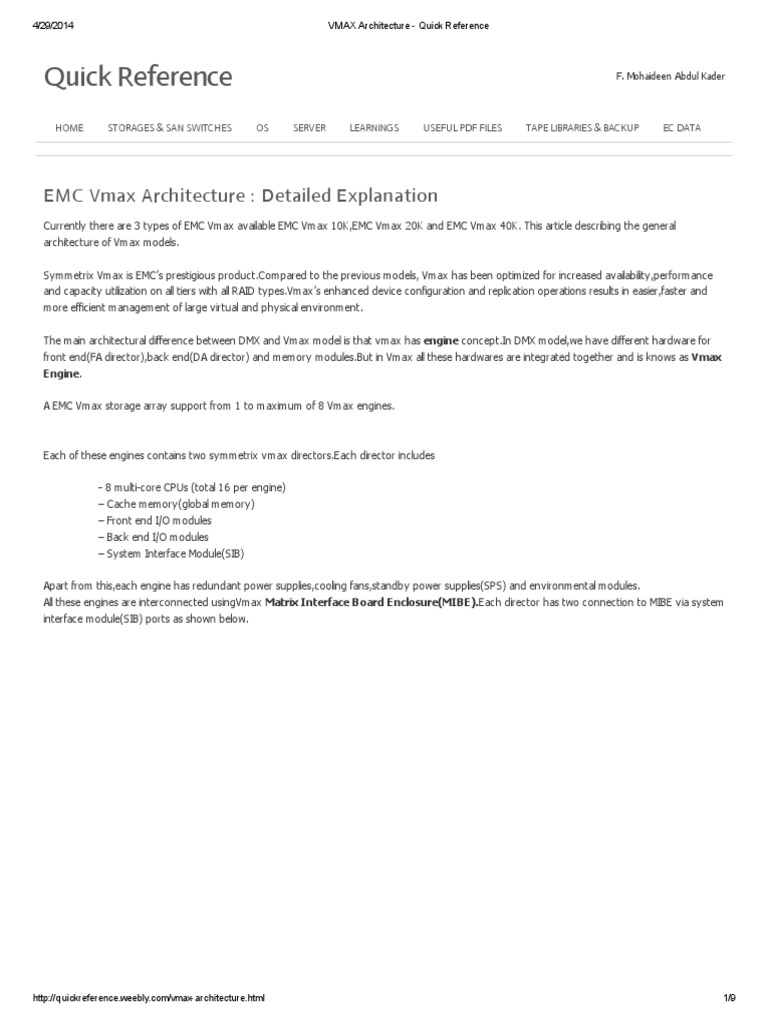 4/29/2014 VMAX Architecture - Quick Reference

Quick Reference

F. Mohaideen Abdul Kader

HOME STORAGES & SAN SWITCHES OS SERVER LEARNINGS USEFUL PDF FILES TAPE LIBRARIES & BACKUP EC DATA

EMC Vmax Architecture : Detailed Explanation

Currently there are 3 types of EMC Vmax available EMC Vmax 10K,EMC Vmax 20K and EMC Vmax 40K. This article describing the general architecture of Vmax models.

Symmetrix Vmax is EMC's prestigious product.Compared to the previous models, Vmax has been optimized for increased availability,performance and capacity utilization on all tiers with all RAID types.Vmax's enhanced device configuration and replication operations results in easier,faster and more efficient management of large virtual and physical environment.

The main architectural difference between DMX and Vmax model is that vmax has engine concept.In DMX model,we have different hardware for front end(FA director),back end(DA director) and memory modules.But in Vmax all these hardwares are integrated together and is knows as Vmax Engine.

A EMC Vmax storage array support from 1 to maximum of 8 Vmax engines.

Each of these engines contains two symmetrix vmax directors.Each director includes

– 8 multi-core CPUs (total 16 per engine)
– Cache memory(global memory)
– Front end I/O modules
– Back end I/O modules
– System Interface Module(SIB)

Apart from this,each engine has redundant power supplies,cooling fans,standby power supplies(SPS) and environmental modules.
All these engines are interconnected usingVmax Matrix Interface Board Enclosure(MIBE).Each director has two connection to MIBE via system interface module(SIB) ports as shown below.

http://quickreference.weebly.com/vmax-architecture.html 1/9